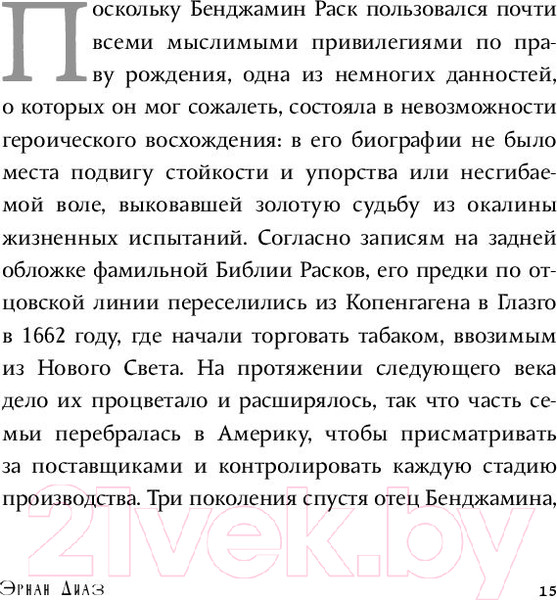 Поскольку Бенджамин Раск пользовался почти всеми мыслимыми привилегиями по праву рождения, одна из немногих данностей, о которых он мог сожалеть, состояла в невозможности героического восхождения: в его биографии не было места подвигу стойкости и упорства или несгибаемой воле, выковавшей золотую судьбу из окалины жизненных испытаний. Согласно записям на задней обложке фамильной Библии Расков, его предки по отцовской линии переселились из Копенгагена в Глазго в 1662 году, где начали торговать табаком, ввозимым из Нового Света. На протяжении следующего века дело их процветало и расширялось, так что часть семьи перебралась в Америку, чтобы присматривать за поставщиками и контролировать каждую стадию производства. Три поколения спустя отец Бенджамина,

21vek.by

Эрнан Диаз 15